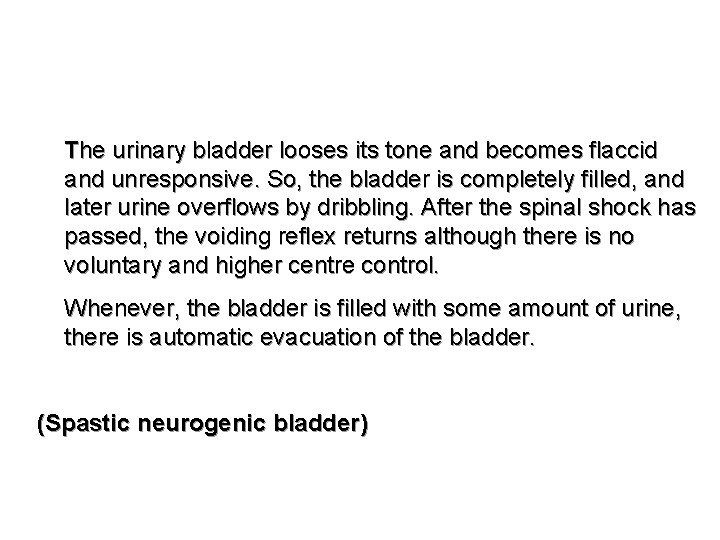 The urinary bladder looses its tone and becomes flaccid and unresponsive. So, the bladder is completely filled, and later urine overflows by dribbling. After the spinal shock has passed, the voiding reflex returns although there is no voluntary and higher centre control.

Whenever, the bladder is filled with some amount of urine, there is automatic evacuation of the bladder.

(Spastic neurogenic bladder)